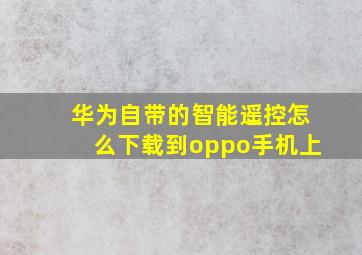 华为自带的智能遥控怎么下载到oppo手机上